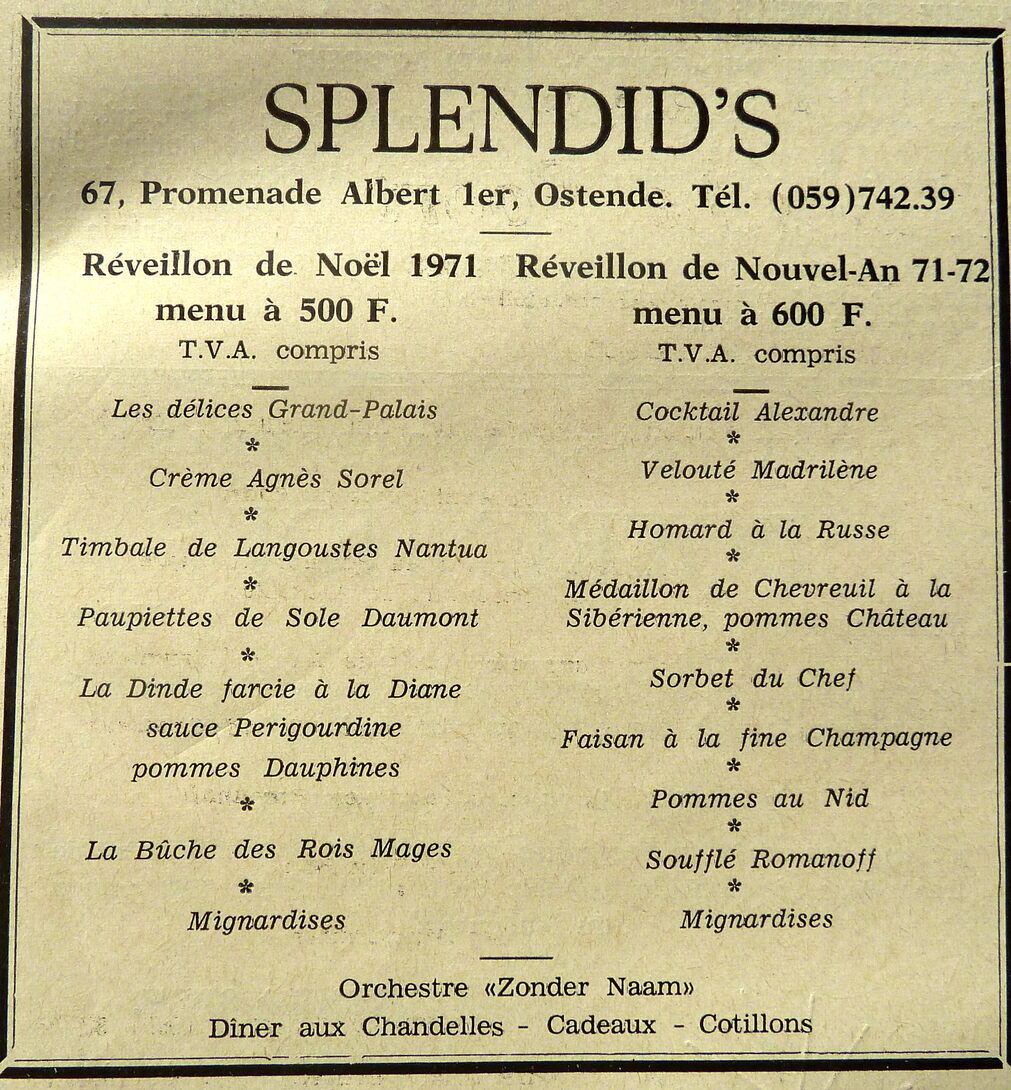 SPLENDID'S

67, Promenade Albert 1er, Ostende. Tél. (059)742.39

Réveillon de Noël 1971
menu à 500 F.
T.V.A. compris

Les délices Grand-Palais
*
Crème Agnès Sorel
*
Timbale de Langoustes Nantua
*
Paupiettes de Sole Daumont
*
La Dinde farcie à la Diane
sauce Perigourdine
pommes Dauphines
*
La Bûche des Rois Mages
*
Mignardises

Réveillon de Nouvel-An 71-72
menu à 600 F.
T.V.A. compris

Cocktail Alexandre
*
Velouté Madrilène
*
Homard à la Russe
*
Médaillon de Chevreuil à la Sibérienne, pommes Château
*
Sorbet du Chef
*
Faisan à la fine Champagne
*
Pommes au Nid
*
Soufflé Romanoff
*
Mignardises

Orchestre «Zonder Naam»
Dîner aux Chandelles - Cadeaux - Cotillons